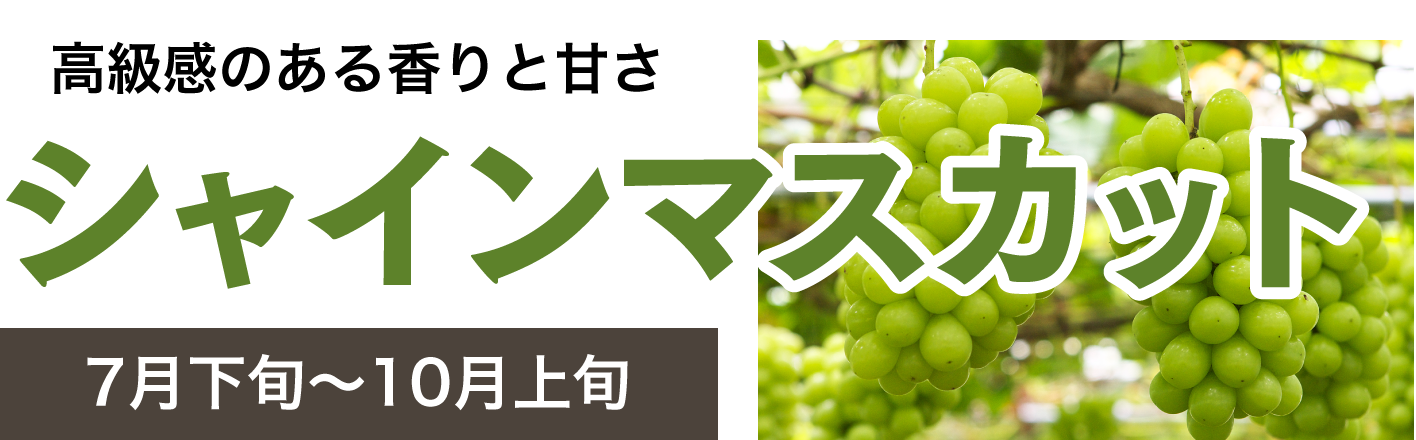 高級感のある香りと甘さ

シャインマスカット

7月下旬〜10月上旬